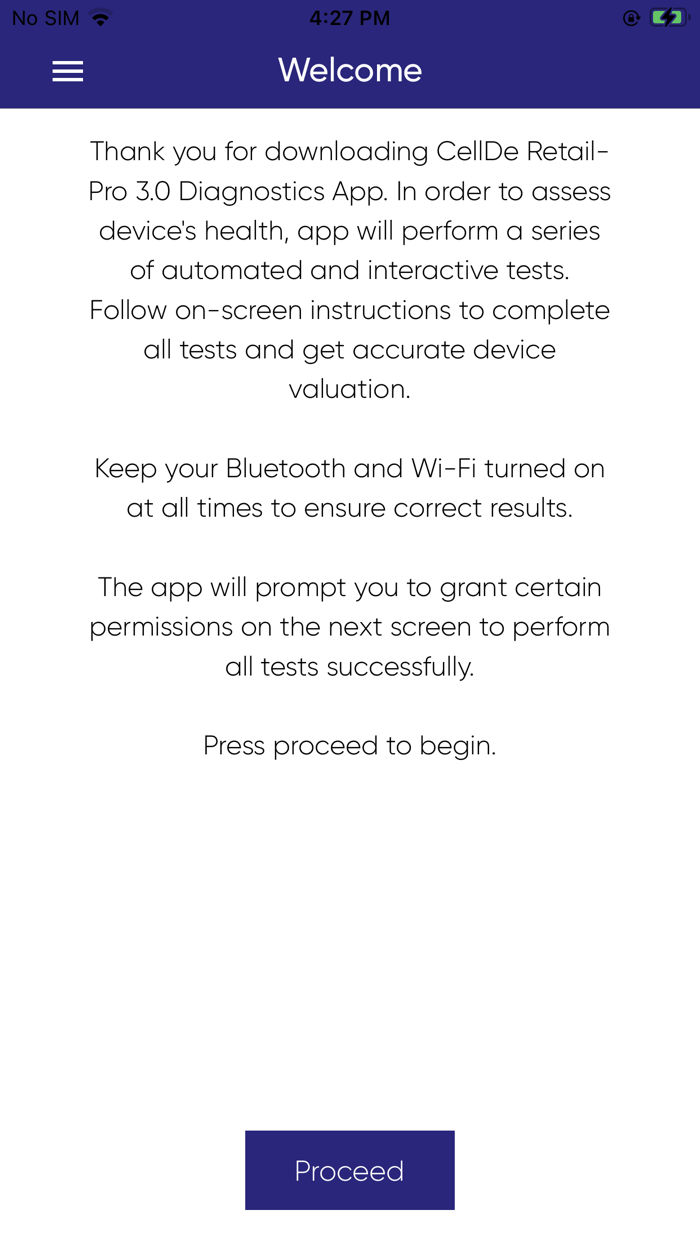 No SIM 4:27 PM

Welcome

Thank you for downloading CellDe Retail-Pro 3.0 Diagnostics App. In order to assess device's health, app will perform a series of automated and interactive tests. Follow on-screen instructions to complete all tests and get accurate device valuation.

Keep your Bluetooth and Wi-Fi turned on at all times to ensure correct results.

The app will prompt you to grant certain permissions on the next screen to perform all tests successfully.

Press proceed to begin.

Proceed